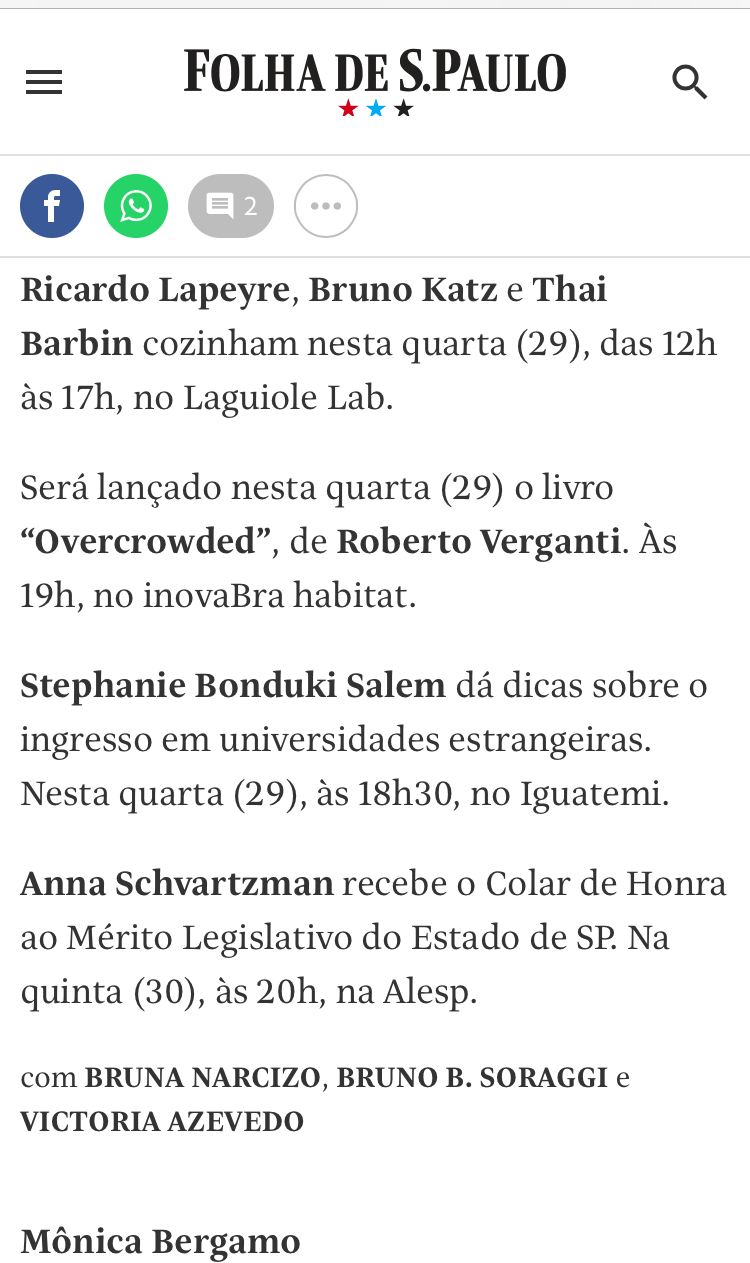 FOLHA DE S.PAULO

2

Ricardo Lapeyre, Bruno Katz e Thai Barbin cozinham nesta quarta (29), das 12h às 17h, no Laguiole Lab.

Será lançado nesta quarta (29) o livro “Overcrowded”, de Roberto Verganti. Às 19h, no inovaBra habitat.

Stephanie Bonduki Salem dá dicas sobre o ingresso em universidades estrangeiras. Nesta quarta (29), às 18h30, no Iguatemi.

Anna Schvartzman recebe o Colar de Honra ao Mérito Legislativo do Estado de SP. Na quinta (30), às 20h, na Alesp.

com BRUNA NARCIZO, BRUNO B. SORAGGI e VICTORIA AZEVEDO

Mônica Bergamo